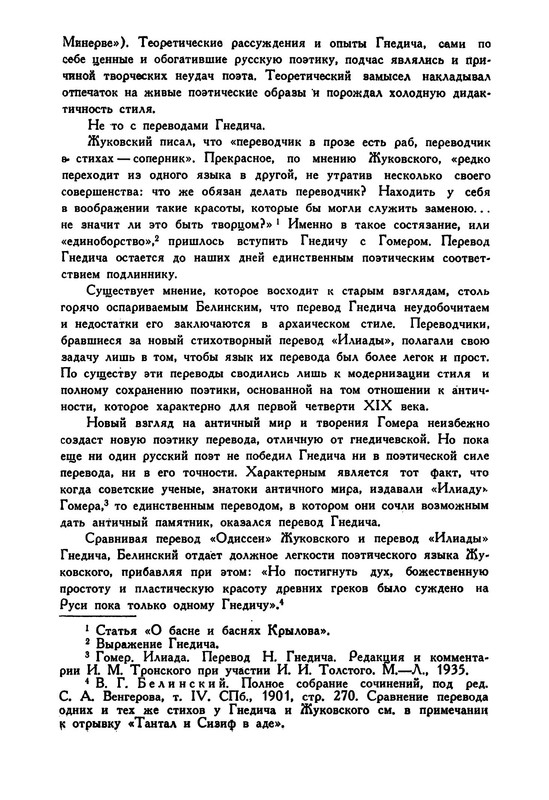 Минерве»). Теоретические рассуждения и опыты Гнедича, сами по себе ценные и обогатившие русскую поэтику, подчас являлись и причиной творческих неудач поэта. Теоретический замысел накладывал отпечаток на живые поэтические образы и порождал холодную дидактичность стиля.

Не то с переводами Гнедича.

Жуковский писал, что «переводчик в прозе есть раб, переводчик в стихах — соперник». Прекрасное, по мнению Жуковского, «редко переходит из одного языка в другой, не утратив несколько своего совершенства: что же обязан делать переводчик? Находить у себя в воображении такие красоты, которые бы могли служить заменою... не значит ли это быть творцом?»$^1$ Именно в такое состязание, или «единоборство»,$^2$ пришлось вступить Гнедичу с Гомером. Перевод Гнедича остается до наших дней единственным поэтическим соответствием подлиннику.

Существует мнение, которое восходит к старым взглядам, столь горячо оспариваемым Белинским, что перевод Гнедича неудобочитаем и недостатки его заключаются в архаическом стиле. Переводчики, бравшиеся за новый стихотворный перевод «Илиады», полагали свою задачу лишь в том, чтобы язык их перевода был более легок и прост. По существу эти переводы сводились лишь к модернизации стиля и полному сохранению поэтики, основанной на том отношении к античности, которое характерно для первой четверти XIX века.

Новый взгляд на античный мир и творения Гомера неизбежно создаст новую поэтику перевода, отличную от гнедичевской. Но пока еще ни один русский поэт не победил Гнедича ни в поэтической силе перевода, ни в его точности. Характерным является тот факт, что когда советские ученые, знатоки античного мира, издавали «Илиаду» Гомера,$^3$ то единственным переводом, в котором они сочли возможным дать античный памятник, оказался перевод Гнедича.

Сравнивая перевод «Одиссеи» Жуковского и перевод «Илиады» Гнедича, Белинский отдает должное легкости поэтического языка Жуковского, прибавляя при этом: «Но постигнуть дух, божественную простоту и пластическую красоту древних греков было суждено на Руси пока только одному Гнедичу».$^4$

$^1$ Статья «О басне и баснях Крылова».
$^2$ Выражение Гнедича.
$^3$ Гомер. Илиада. Перевод Н. Гнедича. Редакция и комментарии И. М. Тронского при участии И. И. Толстого. М.—Л., 1935.
$^4$ В. Г. Белинский. Полное собрание сочинений, под ред. С. А. Венгерова, т. IV. СПб., 1901, стр. 270. Сравнение перевода одних и тех же стихов у Гнедича и Жуковского см. в примечании к отрывку «Тантал и Сизиф в аде».